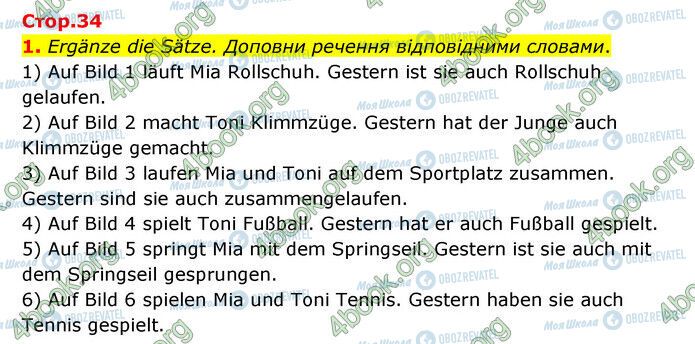 Стор.34

1. Ergänze die Sätze. Доповни речення відповідними словами.

1) Auf Bild 1 läuft Mia Rollschuh. Gestern ist sie auch Rollschuh gelaufen.
2) Auf Bild 2 macht Toni Klimmzüge. Gestern hat der Junge auch Klimmzüge gemacht.
3) Auf Bild 3 laufen Mia und Toni auf dem Sportplatz zusammen. Gestern sind sie auch zusammengelaufen.
4) Auf Bild 4 spielt Toni Fußball. Gestern hat er auch Fußball gespielt.
5) Auf Bild 5 springt Mia mit dem Springseil. Gestern ist sie auch mit dem Springseil gesprungen.
6) Auf Bild 6 spielen Mia und Toni Tennis. Gestern haben sie auch Tennis gespielt.

4book.org Моя Школа OBOZREVATEL